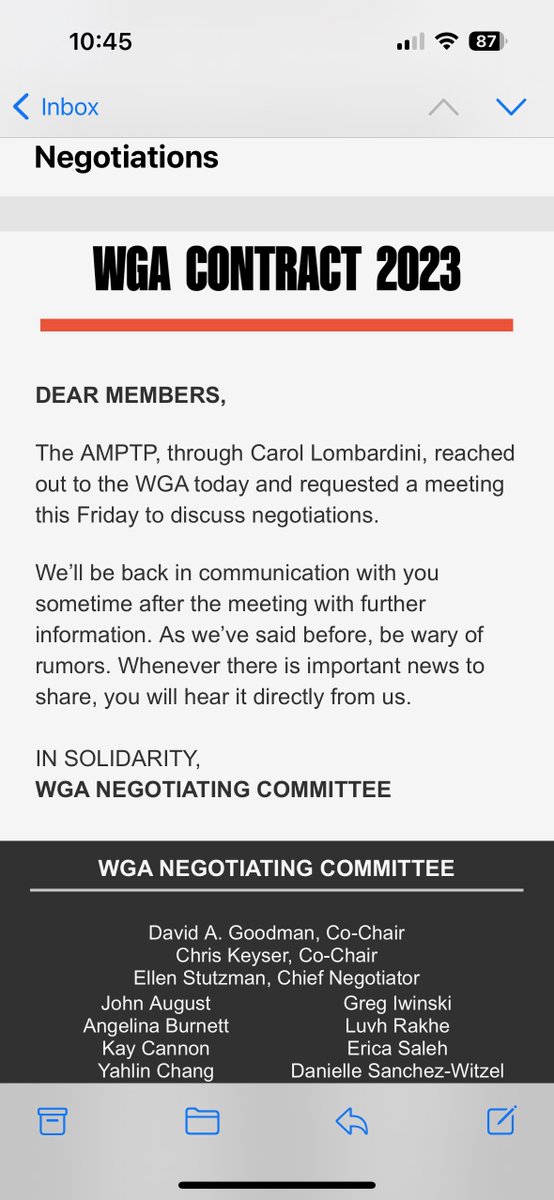 10:45
87

Inbox

Negotiations

WGA CONTRACT 2023

DEAR MEMBERS,

The AMPTP, through Carol Lombardini, reached out to the WGA today and requested a meeting this Friday to discuss negotiations.

We'll be back in communication with you sometime after the meeting with further information. As we've said before, be wary of rumors. Whenever there is important news to share, you will hear it directly from us.

IN SOLIDARITY,
WGA NEGOTIATING COMMITTEE

WGA NEGOTIATING COMMITTEE

David A. Goodman, Co-Chair
Chris Keyser, Co-Chair
Ellen Stutzman, Chief Negotiator

John August
Angelina Burnett
Kay Cannon
Yahlin Chang

Greg Iwinski
Luvh Rakhe
Erica Saleh
Danielle Sanchez-Witzel